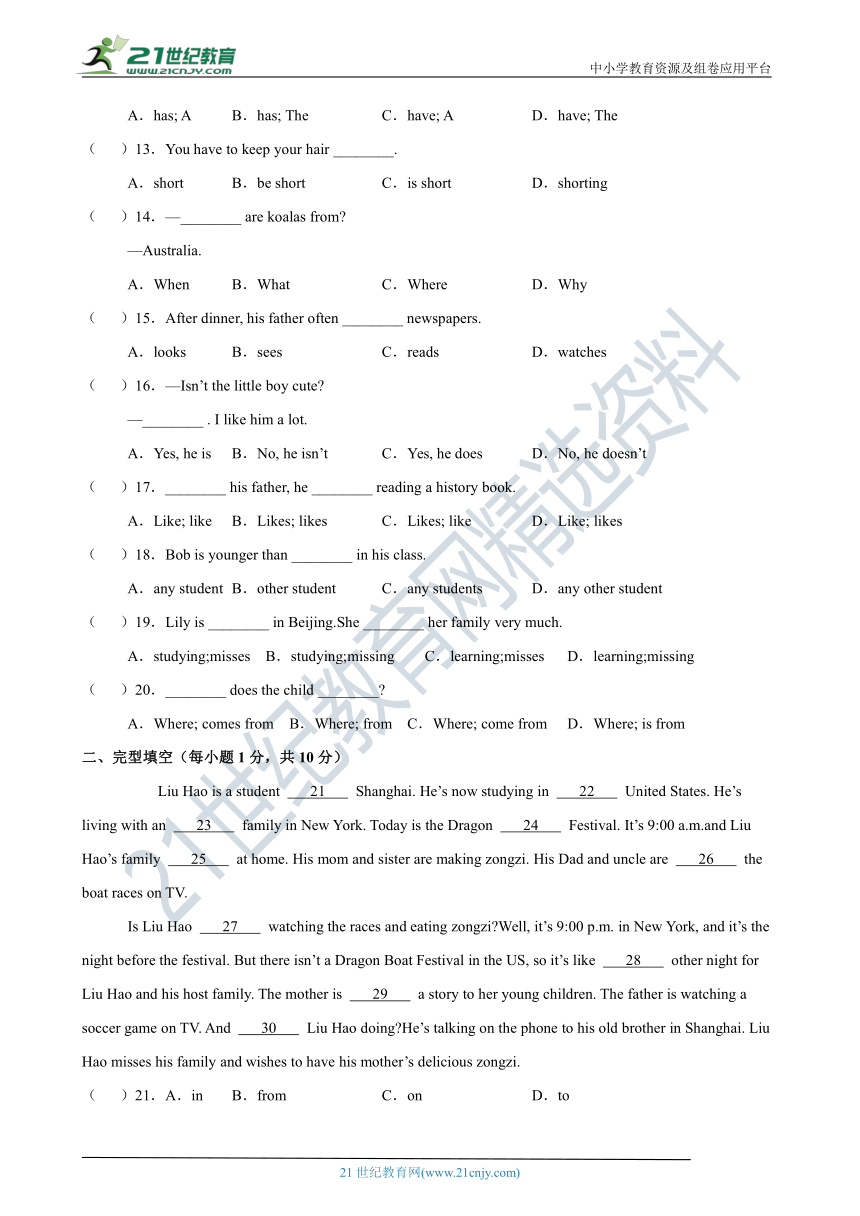 21世纪教育
www.21cnjy.com
中小学教育资源及组卷应用平台

A．has; A　B．has; The　C．have; A　D．have; The

（　）13．You have to keep your hair ________.

A．short　B．be short　C．is short　D．shorting

（　）14．—________ are koalas from?

—Australia.

A．When　B．What　C．Where　D．Why

（　）15．After dinner, his father often ________ newspapers.

A．looks　B．sees　C．reads　D．watches

（　）16．—Isn't the little boy cute?

—________ . I like him a lot.

A．Yes, he is　B．No, he isn't　C．Yes, he does　D．No, he doesn't

（　）17．________ his father, he ________ reading a history book.

A．Like; like　B．Likes; likes　C．Likes; like　D．Like; likes

（　）18．Bob is younger than ________ in his class.

A．any student　B．other student　C．any students　D．any other student

（　）19．Lily is ________ in Beijing.She ________ her family very much.

A．studying;misses　B．studying;missing　C．learning;misses　D．learning;missing

（　）20．________ does the child ________?

A．Where; comes from　B．Where; from　C．Where; come from　D．Where; is from

二、完型填空（每小题 1 分，共 10 分）

Liu Hao is a student ___21___ Shanghai. He's now studying in ___22___ United States. He's living with an ___23___ family in New York. Today is the Dragon ___24___ Festival. It's 9:00 a.m.and Liu Hao's family ___25___ at home. His mom and sister are making zongzi. His Dad and uncle are ___26___ the boat races on TV.

Is Liu Hao ___27___ watching the races and eating zongzi?Well, it's 9:00 p.m. in New York, and it's the night before the festival. But there isn't a Dragon Boat Festival in the US, so it's like ___28___ other night for Liu Hao and his host family. The mother is ___29___ a story to her young children. The father is watching a soccer game on TV. And ___30___ Liu Hao doing?He's talking on the phone to his old brother in Shanghai. Liu Hao misses his family and wishes to have his mother's delicious zongzi.

（　）21．A．in　B．from　C．on　D．to

21 世纪教育网(www.21cnjy.com)

21世纪教育网精选资料